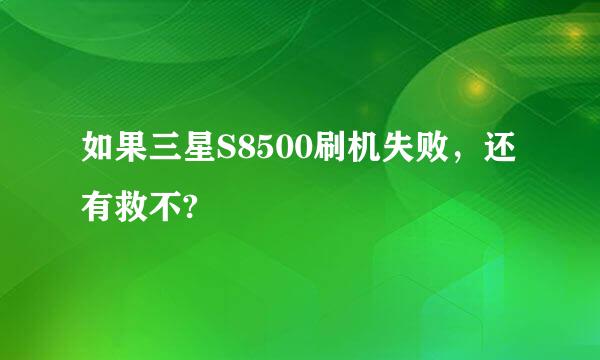 如果三星S8500刷机失败，还有救不?